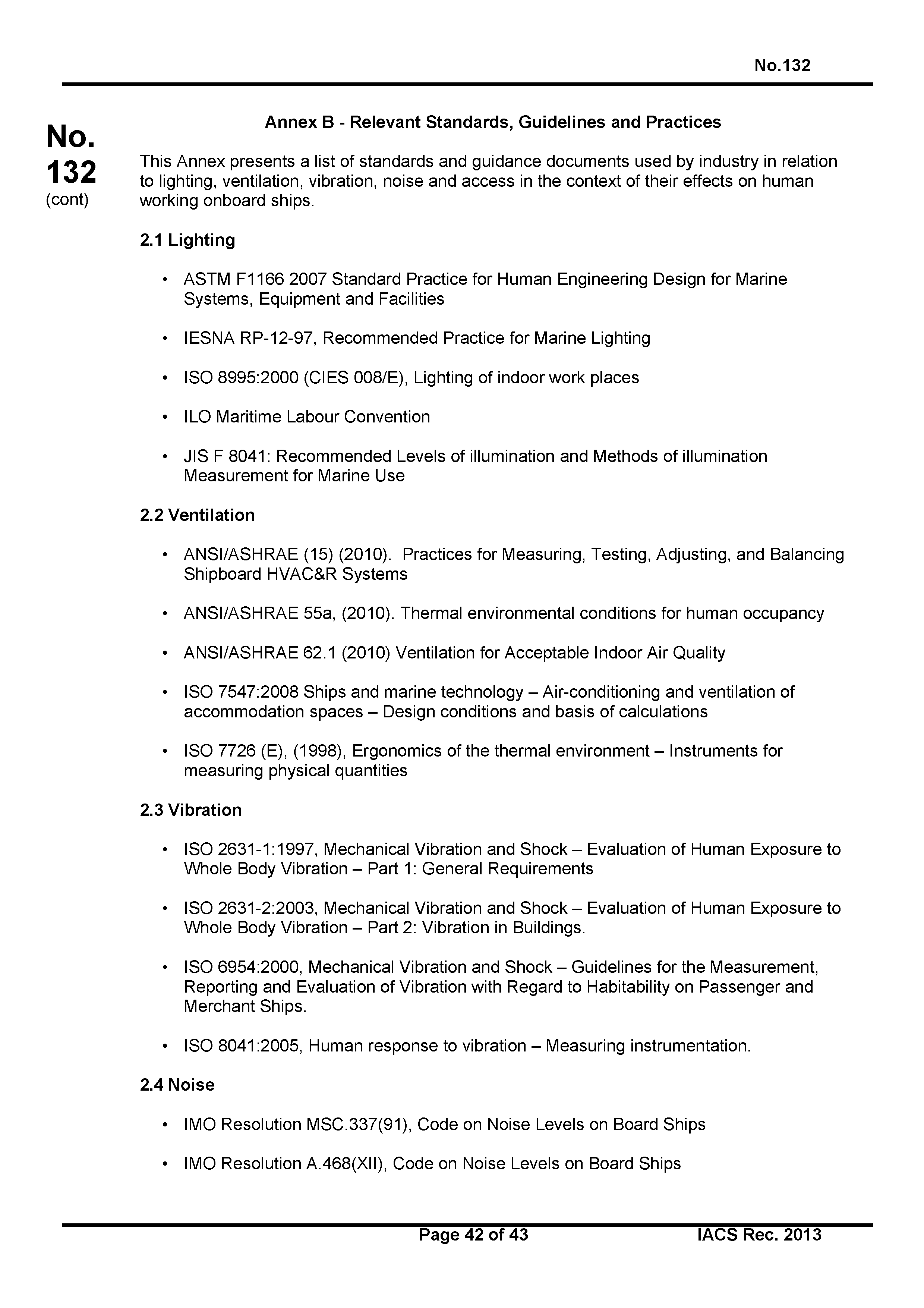 No.132

No.
132
(cont)

Annex B - Relevant Standards, Guidelines and Practices

This Annex presents a list of standards and guidance documents used by industry in relation to lighting, ventilation, vibration, noise and access in the context of their effects on human working onboard ships.

2.1 Lighting

• ASTM F1166 2007 Standard Practice for Human Engineering Design for Marine Systems, Equipment and Facilities

• IESNA RP-12-97, Recommended Practice for Marine Lighting

• ISO 8995:2000 (CIES 008/E), Lighting of indoor work places

• ILO Maritime Labour Convention

• JIS F 8041: Recommended Levels of illumination and Methods of illumination Measurement for Marine Use

2.2 Ventilation

• ANSI/ASHRAE (15) (2010). Practices for Measuring, Testing, Adjusting, and Balancing Shipboard HVAC&R Systems

• ANSI/ASHRAE 55a, (2010). Thermal environmental conditions for human occupancy

• ANSI/ASHRAE 62.1 (2010) Ventilation for Acceptable Indoor Air Quality

• ISO 7547:2008 Ships and marine technology – Air-conditioning and ventilation of accommodation spaces – Design conditions and basis of calculations

• ISO 7726 (E), (1998), Ergonomics of the thermal environment – Instruments for measuring physical quantities

2.3 Vibration

• ISO 2631-1:1997, Mechanical Vibration and Shock – Evaluation of Human Exposure to Whole Body Vibration – Part 1: General Requirements

• ISO 2631-2:2003, Mechanical Vibration and Shock – Evaluation of Human Exposure to Whole Body Vibration – Part 2: Vibration in Buildings.

• ISO 6954:2000, Mechanical Vibration and Shock – Guidelines for the Measurement, Reporting and Evaluation of Vibration with Regard to Habitability on Passenger and Merchant Ships.

• ISO 8041:2005, Human response to vibration – Measuring instrumentation.

2.4 Noise

• IMO Resolution MSC.337(91), Code on Noise Levels on Board Ships

• IMO Resolution A.468(XII), Code on Noise Levels on Board Ships

Page 42 of 43 IACS Rec. 2013